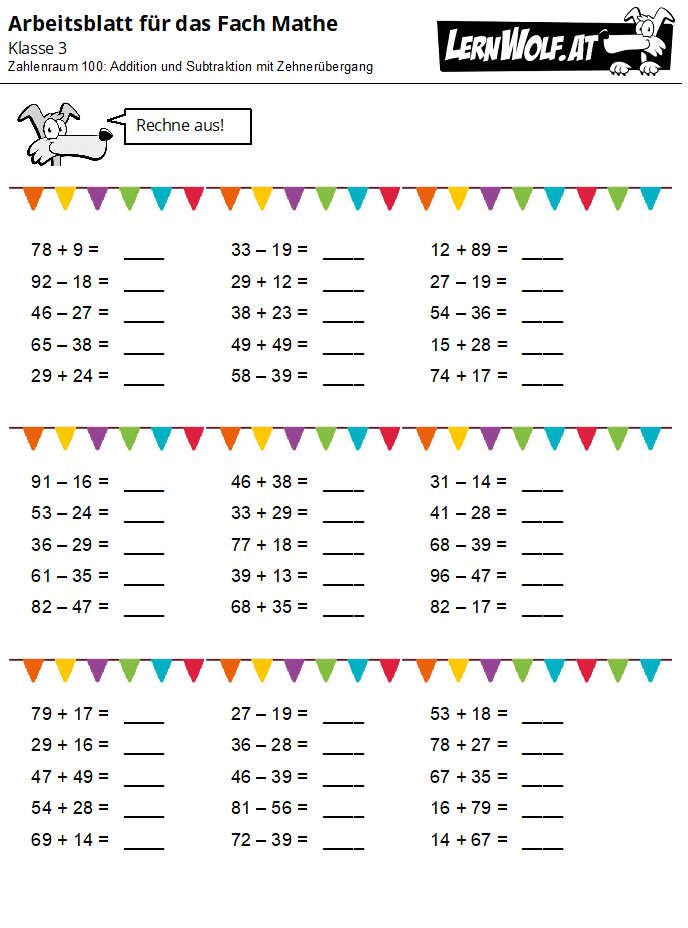 Arbeitsblatt für das Fach Mathe
Klasse 3
Zahlenraum 100: Addition und Subtraktion mit Zehnerübergang

LERNWOLF.AT

Rechne aus!

78 + 9 = ____
92 – 18 = ____
46 – 27 = ____
65 – 38 = ____
29 + 24 = ____

33 – 19 = ____
29 + 12 = ____
38 + 23 = ____
49 + 49 = ____
58 – 39 = ____

12 + 89 = ____
27 – 19 = ____
54 – 36 = ____
15 + 28 = ____
74 + 17 = ____

91 – 16 = ____
53 – 24 = ____
36 – 29 = ____
61 – 35 = ____
82 – 47 = ____

46 + 38 = ____
33 + 29 = ____
77 + 18 = ____
39 + 13 = ____
68 + 35 = ____

31 – 14 = ____
41 – 28 = ____
68 – 39 = ____
96 – 47 = ____
82 – 17 = ____

79 + 17 = ____
29 + 16 = ____
47 + 49 = ____
54 + 28 = ____
69 + 14 = ____

27 – 19 = ____
36 – 28 = ____
46 – 39 = ____
81 – 56 = ____
72 – 39 = ____

53 + 18 = ____
78 + 27 = ____
67 + 35 = ____
16 + 79 = ____
14 + 67 = ____